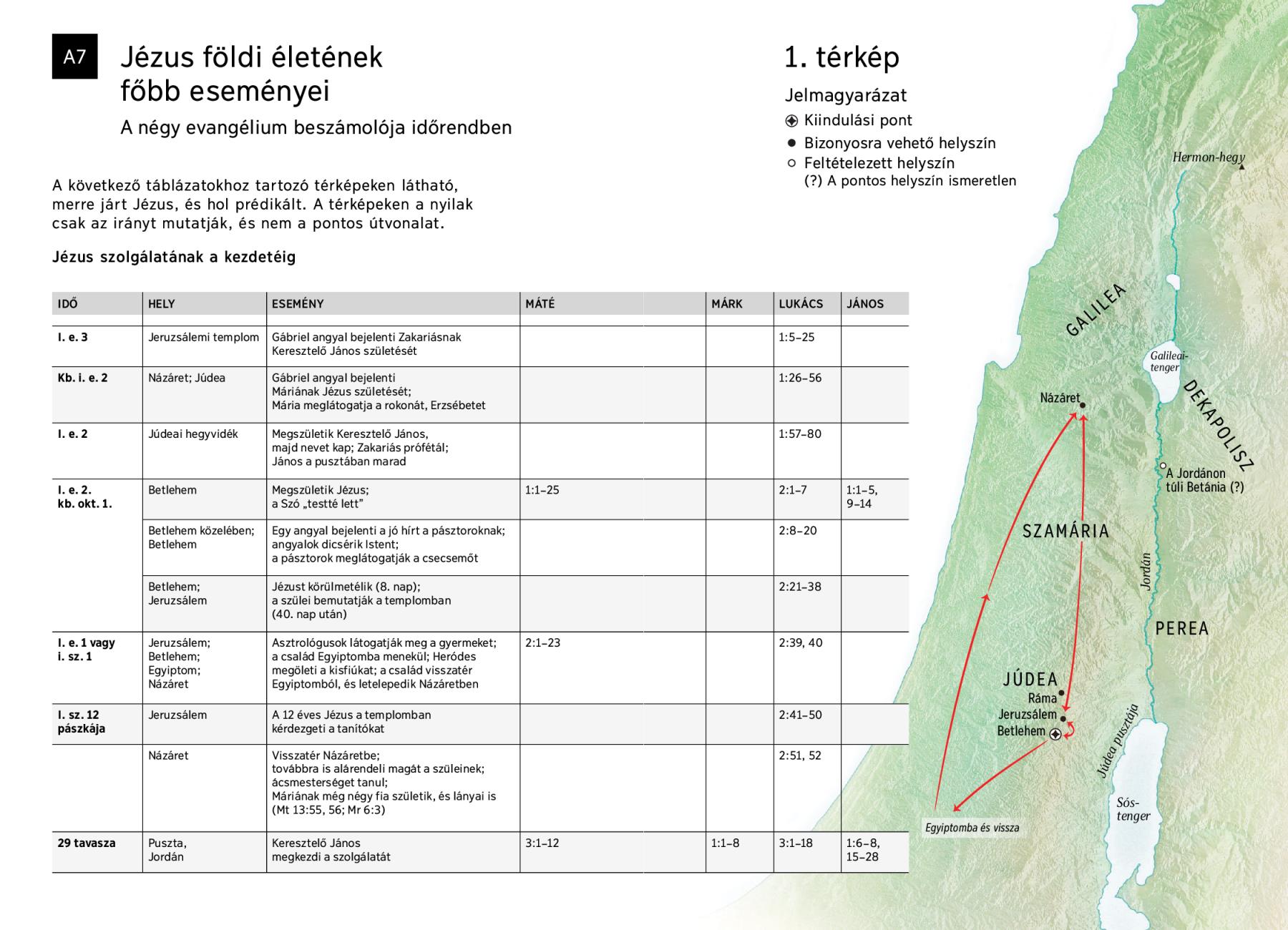 A7

Jézus földi életének főbb eseményei

A négy evangélium beszámolója időrendben

A következő táblázatokhoz tartozó térképeken látható, merre járt Jézus, és hol prédikált. A térképeken a nyilak csak az irányt mutatják, és nem a pontos útvonalat.

Jézus szolgálatának a kezdetéig

| IDŐ | HELY | ESEMÉNY | MÁTÉ | MÁRK | LUKÁCS | JÁNOS |
|---|---|---|---|---|---|---|
| I. e. 3 | Jeruzsálemi templom | Gábriel angyal bejelenti Zakariásnak Keresztelő János születését | | | 1:5–25 | |
| Kb. i. e. 2 | Názáret; Júdea | Gábriel angyal bejelenti Máriának Jézus születését; Mária meglátogatja a rokonát, Erzsébetet | | | 1:26–56 | |
| I. e. 2 | Júdeai hegyvidék | Megszületik Keresztelő János, majd nevet kap; Zakariás prófétál; János a pusztában marad | | | 1:57–80 | |
| I. e. 2. kb. okt. 1. | Betlehem | Megszületik Jézus; a Szó „testté lett” | 1:1–25 | | 2:1–7 | 1:1–5, 9–14 |
| | Betlehem közelében; Betlehem | Egy angyal bejelenti a jó hírt a pásztoroknak; angyalok dicsérik Istent; a pásztorok meglátogatják a csecsemőt | | | 2:8–20 | |
| | Betlehem; Jeruzsálem | Jézust körülmetélik (8. nap); a szülei bemutatják a templomban (40. nap után) | | | 2:21–38 | |
| I. e. 1 vagy i. sz. 1 | Jeruzsálem; Betlehem; Egyiptom; Názáret | Asztrológusok látogatják meg a gyermeket; a család Egyiptomba menekül; Heródes megöleti a kisfiúkat; a család visszatér Egyiptomból, és letelepedik Názáretben | 2:1–23 | | 2:39, 40 | |
| I. sz. 12 pászkája | Jeruzsálem | A 12 éves Jézus a templomban kérdezgeti a tanítókat | | | 2:41–50 | |
| | Názáret | Visszatér Názáretbe; továbbra is alárendeli magát a szüleinek; ácsmesterséget tanul; Máriának még négy fia születik, és lányai is (Mt 13:55, 56; Mr 6:3) | | | 2:51, 52 | |
| 29 tavasza | Puszta, Jordán | Keresztelő János megkezdi a szolgálatát | 3:1–12 | 1:1–8 | 3:1–18 | 1:6–8, 15–28 |

1. térkép

Jelmagyarázat
Kiindulási pont
Bizonyosra vehető helyszín
Feltételezett helyszín
(?) A pontos helyszín ismeretlen

Hermon-hegy
GALILEA
Galileai-tenger
DEKAPOLISZ
Názáret
A Jordánon túli Betánia (?)
SZAMÁRIA
Jordán
PEREA
JÚDEA
Ráma
Jeruzsálem
Betlehem
Júdea pusztája
Sós-tenger
Egyiptomba és vissza